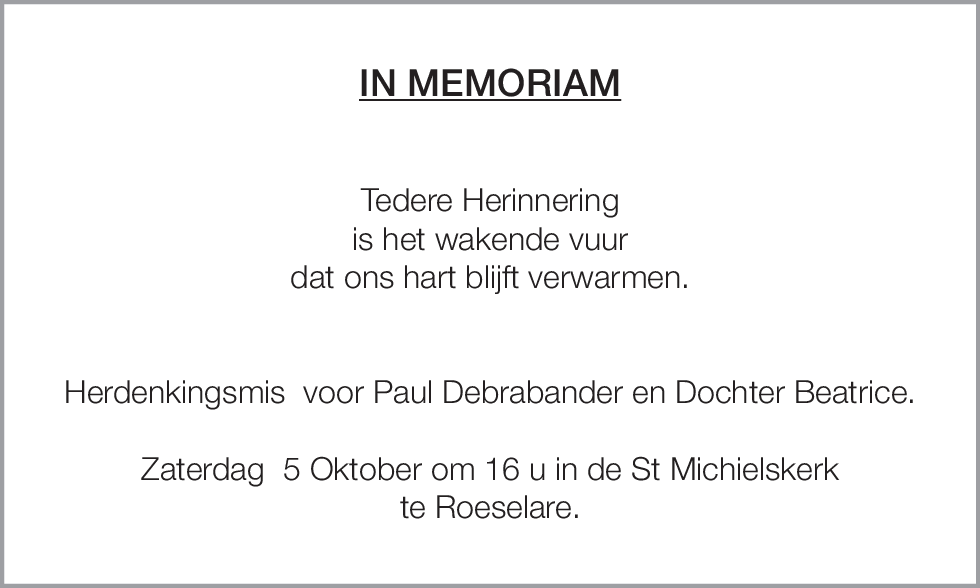 IN MEMORIAM

Tedere Herinnering
is het wakende vuur
dat ons hart blijft verwarmen.

Herdenkingsmis voor Paul Debrabander en Dochter Beatrice.

Zaterdag 5 Oktober om 16 u in de St Michielskerk
te Roeselare.